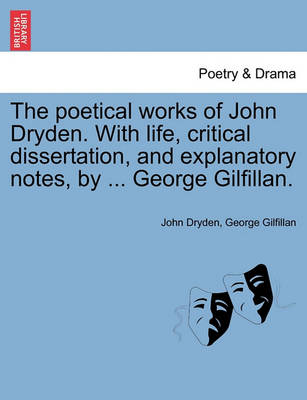 BRITISH LIBRARY

Poetry & Drama

The poetical works of John Dryden. With life, critical dissertation, and explanatory notes, by ... George Gilfillan.

John Dryden, George Gilfillan